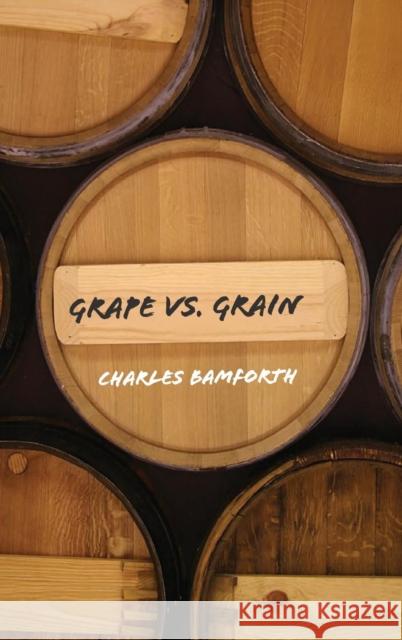 GRAPE VS. GRAIN

CHARLES BAMFORTH

Kraina Książek